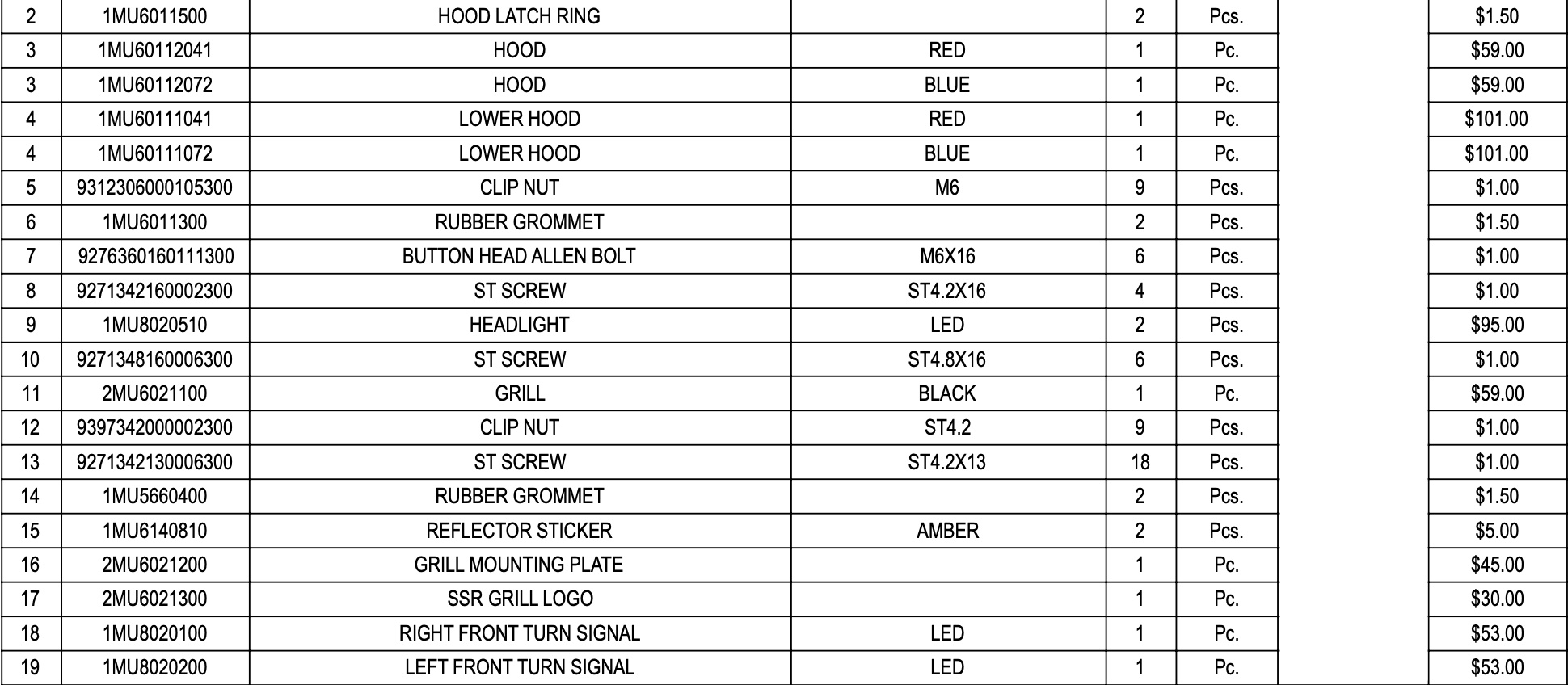 | 2 | 1MU6011500 | HOOD LATCH RING |  | 2 | Pcs. |  | $1.50 |
|---|---|---|---|---|---|---|---|
| 3 | 1MU60112041 | HOOD | RED | 1 | Pc. |  | $59.00 |
| 3 | 1MU60112072 | HOOD | BLUE | 1 | Pc. |  | $59.00 |
| 4 | 1MU60111041 | LOWER HOOD | RED | 1 | Pc. |  | $101.00 |
| 4 | 1MU60111072 | LOWER HOOD | BLUE | 1 | Pc. |  | $101.00 |
| 5 | 9312306000105300 | CLIP NUT | M6 | 9 | Pcs. |  | $1.00 |
| 6 | 1MU6011300 | RUBBER GROMMET |  | 2 | Pcs. |  | $1.50 |
| 7 | 9276360160111300 | BUTTON HEAD ALLEN BOLT | M6X16 | 6 | Pcs. |  | $1.00 |
| 8 | 9271342160002300 | ST SCREW | ST4.2X16 | 4 | Pcs. |  | $1.00 |
| 9 | 1MU8020510 | HEADLIGHT | LED | 2 | Pcs. |  | $95.00 |
| 10 | 9271348160006300 | ST SCREW | ST4.8X16 | 6 | Pcs. |  | $1.00 |
| 11 | 2MU6021100 | GRILL | BLACK | 1 | Pc. |  | $59.00 |
| 12 | 9397342000002300 | CLIP NUT | ST4.2 | 9 | Pcs. |  | $1.00 |
| 13 | 9271342130006300 | ST SCREW | ST4.2X13 | 18 | Pcs. |  | $1.00 |
| 14 | 1MU5660400 | RUBBER GROMMET |  | 2 | Pcs. |  | $1.50 |
| 15 | 1MU6140810 | REFLECTOR STICKER | AMBER | 2 | Pcs. |  | $5.00 |
| 16 | 2MU6021200 | GRILL MOUNTING PLATE |  | 1 | Pc. |  | $45.00 |
| 17 | 2MU6021300 | SSR GRILL LOGO |  | 1 | Pc. |  | $30.00 |
| 18 | 1MU8020100 | RIGHT FRONT TURN SIGNAL | LED | 1 | Pc. |  | $53.00 |
| 19 | 1MU8020200 | LEFT FRONT TURN SIGNAL | LED | 1 | Pc. |  | $53.00 |